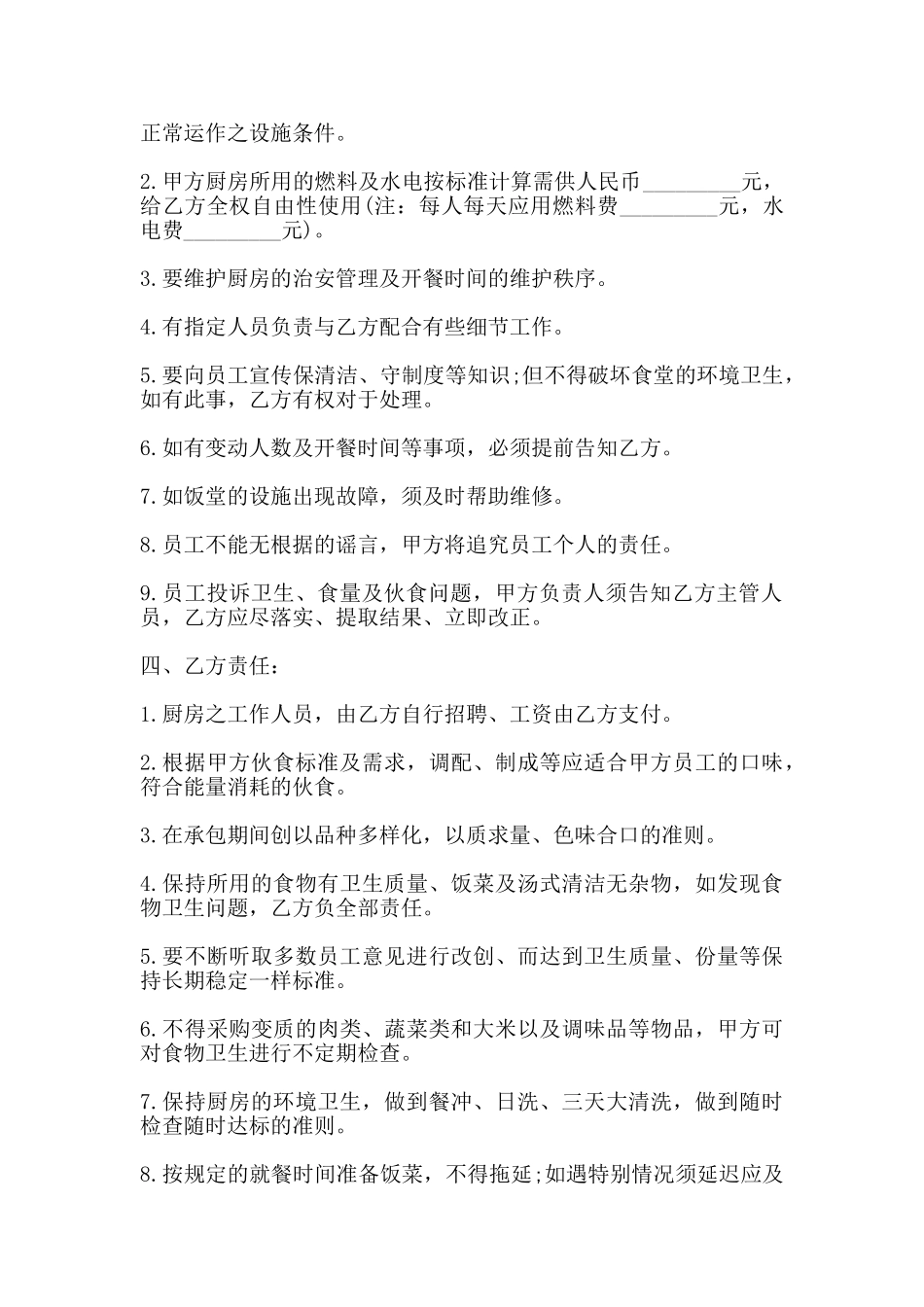 正常运作之设施条件。

2.甲方厨房所用的燃料及水电按标准计算需供人民币_________元，给乙方全权自由性使用(注：每人每天应用燃料费_________元，水电费_________元)。

3.要维护厨房的治安管理及开餐时间的维护秩序。

4.有指定人员负责与乙方配合有些细节工作。

5.要向员工宣传保清洁、守制度等知识;但不得破坏食堂的环境卫生，如有此事，乙方有权对于处理。

6.如有变动人数及开餐时间等事项，必须提前告知乙方。

7.如饭堂的设施出现故障，须及时帮助维修。

8.员工不能无根据的谣言，甲方将追究员工个人的责任。

9.员工投诉卫生、食量及伙食问题，甲方负责人须告知乙方主管人员，乙方应尽落实、提取结果、立即改正。

四、乙方责任：

1.厨房之工作人员，由乙方自行招聘、工资由乙方支付。

2.根据甲方伙食标准及需求，调配、制成等应适合甲方员工的口味，符合能量消耗的伙食。

3.在承包期间创以品种多样化，以质求量、色味合口的准则。

4.保持所用的食物有卫生质量、饭菜及汤式清洁无杂物，如发现食物卫生问题，乙方负全部责任。

5.要不断听取多数员工意见进行改创、而达到卫生质量、份量等保持长期稳定一样标准。

6.不得采购变质的肉类、蔬菜类和大米以及调味品等物品，甲方可对食物卫生进行不定期检查。

7.保持厨房的环境卫生，做到餐冲、日洗、三天大清洗，做到随时检查随时达标的准则。

8.按规定的就餐时间准备饭菜，不得拖延;如遇特别情况须延迟应及